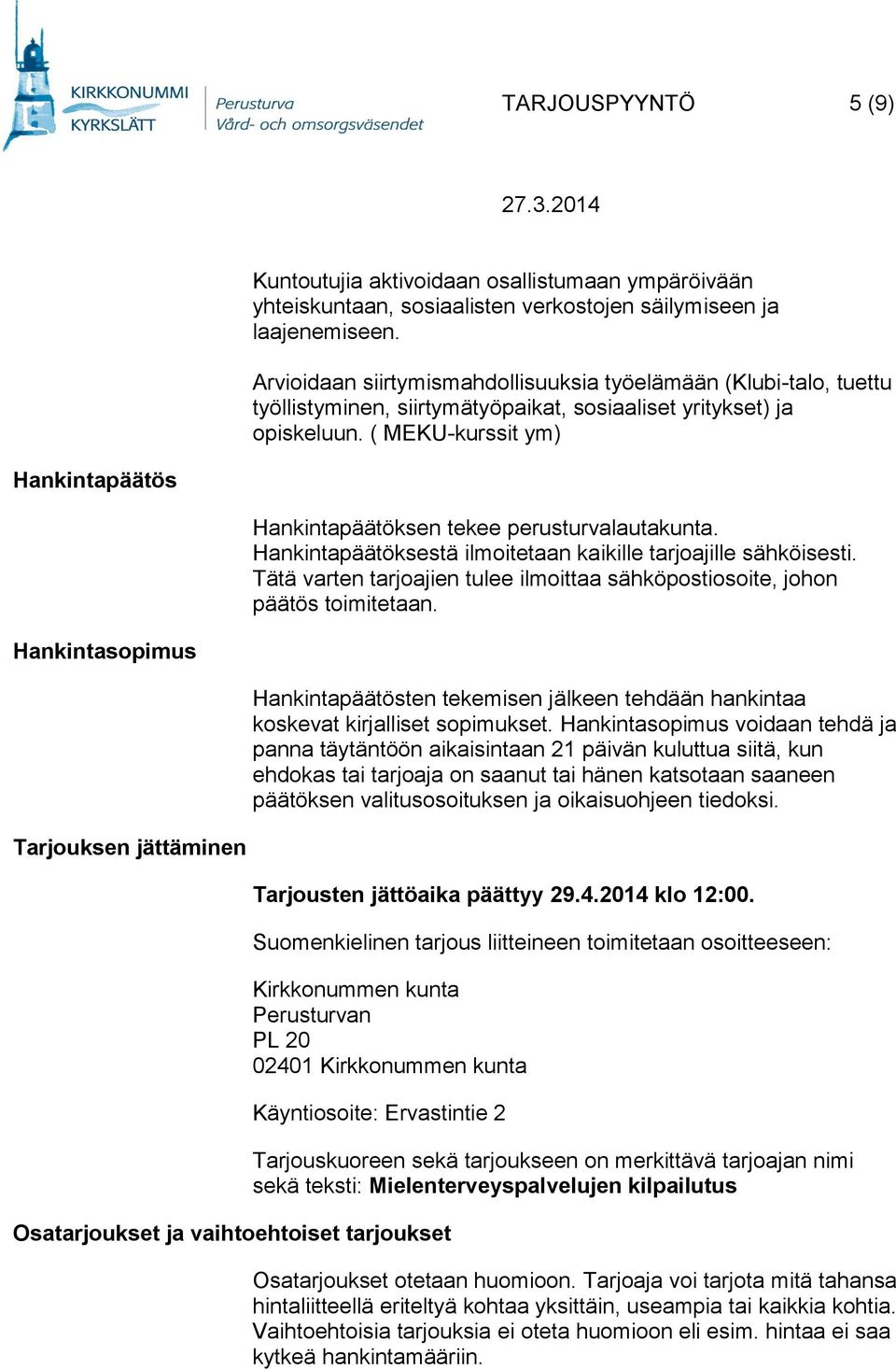 KIRKKONUMMI
KYRKSLÄTT
Perusturva
Vård- och omsorgsväsendet

TARJOUSPYYNTÖ 5 (9)

27.3.2014

Kuntoutujia aktivoidaan osallistumaan ympäröivään yhteiskuntaan, sosiaalisten verkostojen säilymiseen ja laajenemiseen.

Arvioidaan siirtymismahdollisuuksia työelämään (Klubi-talo, tuettu työllistyminen, siirtymätyöpaikat, sosiaaliset yritykset) ja opiskeluun. ( MEKU-kurssit ym)

Hankintapäätös

Hankintapäätöksen tekee perusturvalautakunta. Hankintapäätöksestä ilmoitetaan kaikille tarjoajille sähköisesti. Tätä varten tarjoajien tulee ilmoittaa sähköpostiosoite, johon päätös toimitetaan.

Hankintasopimus

Hankintapäätösten tekemisen jälkeen tehdään hankintaa koskevat kirjalliset sopimukset. Hankintasopimus voidaan tehdä ja panna täytäntöön aikaisintaan 21 päivän kuluttua siitä, kun ehdokas tai tarjoaja on saanut tai hänen katsotaan saaneen päätöksen valitusosoituksen ja oikaisuohjeen tiedoksi.

Tarjouksen jättäminen

Tarjousten jättöaika päättyy 29.4.2014 klo 12:00.

Suomenkielinen tarjous liitteineen toimitetaan osoitteeseen:

Kirkkonummen kunta
Perusturvan
PL 20
02401 Kirkkonummen kunta

Käyntiosoite: Ervastintie 2

Tarjouskuoreen sekä tarjoukseen on merkittävä tarjoajan nimi sekä teksti: Mielenterveyspalvelujen kilpailutus

Osatarjoukset ja vaihtoehtoiset tarjoukset

Osatarjoukset otetaan huomioon. Tarjoaja voi tarjota mitä tahansa hintaliitteellä eriteltyä kohtaa yksittäin, useampia tai kaikkia kohtia. Vaihtoehtoisia tarjouksia ei oteta huomioon eli esim. hintaa ei saa kytkeä hankintamääriin.